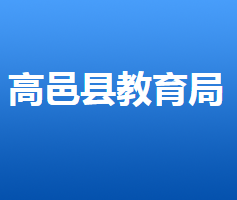 高邑县教育局